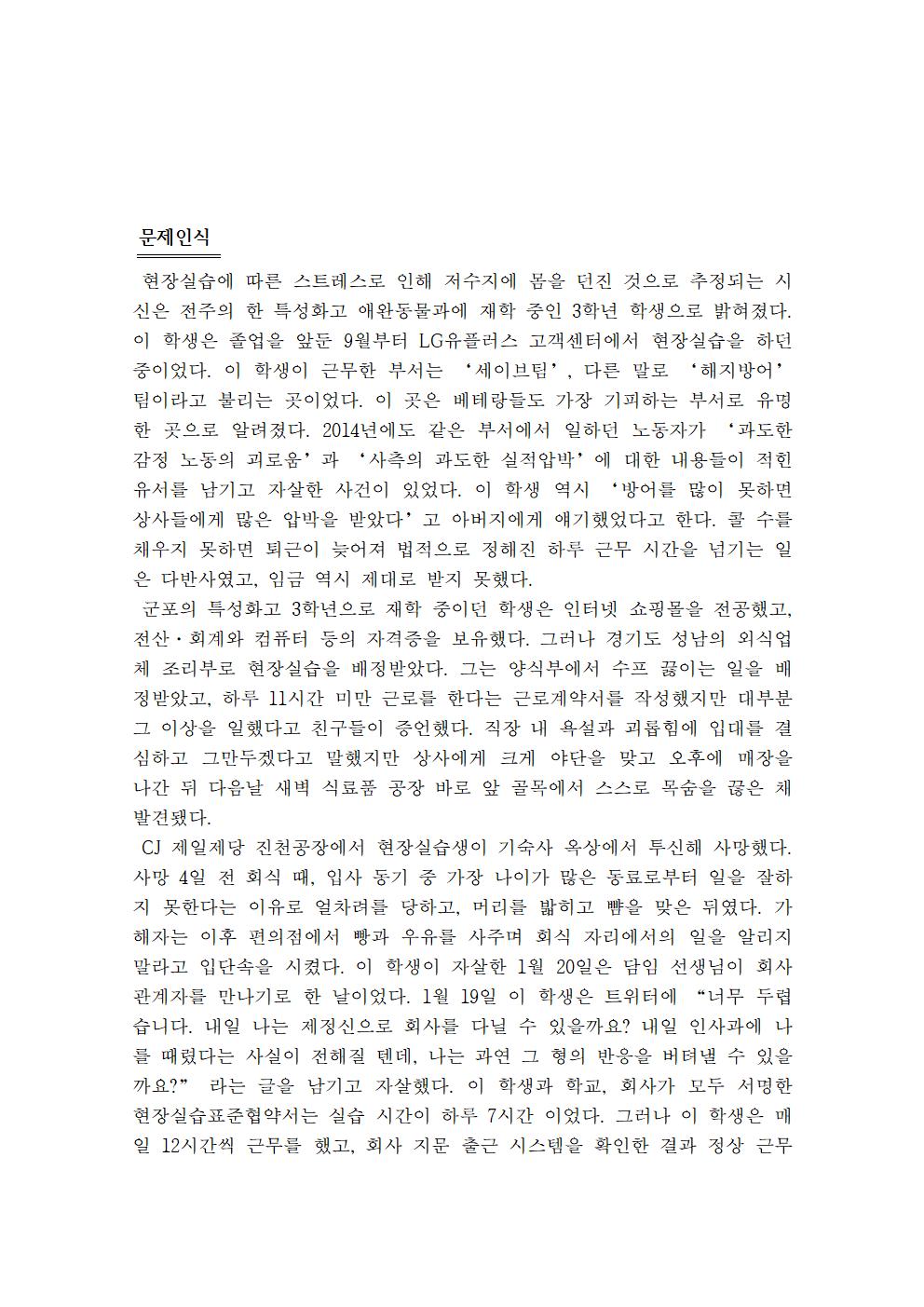 문제인식

현장실습에 따른 스트레스로 인해 저수지에 몸을 던진 것으로 추정되는 시신은 전주의 한 특성화고 애완동물과에 재학 중인 3학년 학생으로 밝혀졌다. 이 학생은 졸업을 앞둔 9월부터 LG유플러스 고객센터에서 현장실습을 하던 중이었다. 이 학생이 근무한 부서는 ‘세이브팀’, 다른 말로 ‘해지방어’ 팀이라고 불리는 곳이었다. 이 곳은 베테랑들도 가장 기피하는 부서로 유명한 곳으로 알려졌다. 2014년에도 같은 부서에서 일하던 노동자가 ‘과도한 감정 노동의 괴로움’과 ‘사측의 과도한 실적압박’에 대한 내용들이 적힌 유서를 남기고 자살한 사건이 있었다. 이 학생 역시 ‘방어를 많이 못하면 상사들에게 많은 압박을 받았다’고 아버지에게 얘기했었다고 한다. 콜 수를 채우지 못하면 퇴근이 늦어져 법적으로 정해진 하루 근무 시간을 넘기는 일은 다반사였고, 임금 역시 제대로 받지 못했다.

군포의 특성화고 3학년으로 재학 중이던 학생은 인터넷 쇼핑몰을 전공했고, 전산·회계와 컴퓨터 등의 자격증을 보유했다. 그러나 경기도 성남의 외식업체 조리부로 현장실습을 배정받았다. 그는 양식부에서 수프 끓이는 일을 배정받았고, 하루 11시간 미만 근로를 한다는 근로계약서를 작성했지만 대부분 그 이상을 일했다고 친구들이 증언했다. 직장 내 욕설과 괴롭힘에 입대를 결심하고 그만두겠다고 말했지만 상사에게 크게 야단을 맞고 오후에 매장을 나간 뒤 다음날 새벽 식료품 공장 바로 앞 골목에서 스스로 목숨을 끊은 채 발견됐다.

CJ 제일제당 진천공장에서 현장실습생이 기숙사 옥상에서 투신해 사망했다. 사망 4일 전 회식 때, 입사 동기 중 가장 나이가 많은 동료로부터 일을 잘하지 못한다는 이유로 얼차려를 당하고, 머리를 밟히고 뺨을 맞은 뒤였다. 가해자는 이후 편의점에서 빵과 우유를 사주며 회식 자리에서의 일을 알리지 말라고 입단속을 시켰다. 이 학생이 자살한 1월 20일은 담임 선생님이 회사 관계자를 만나기로 한 날이었다. 1월 19일 이 학생은 트위터에 “너무 두렵습니다. 내일 나는 제정신으로 회사를 다닐 수 있을까요? 내일 인사과에 나를 때렸다는 사실이 전해질 텐데, 나는 과연 그 형의 반응을 버텨낼 수 있을까요?” 라는 글을 남기고 자살했다. 이 학생과 학교, 회사가 모두 서명한 현장실습표준협약서는 실습 시간이 하루 7시간 이었다. 그러나 이 학생은 매일 12시간씩 근무를 했고, 회사 지문 출근 시스템을 확인한 결과 정상 근무